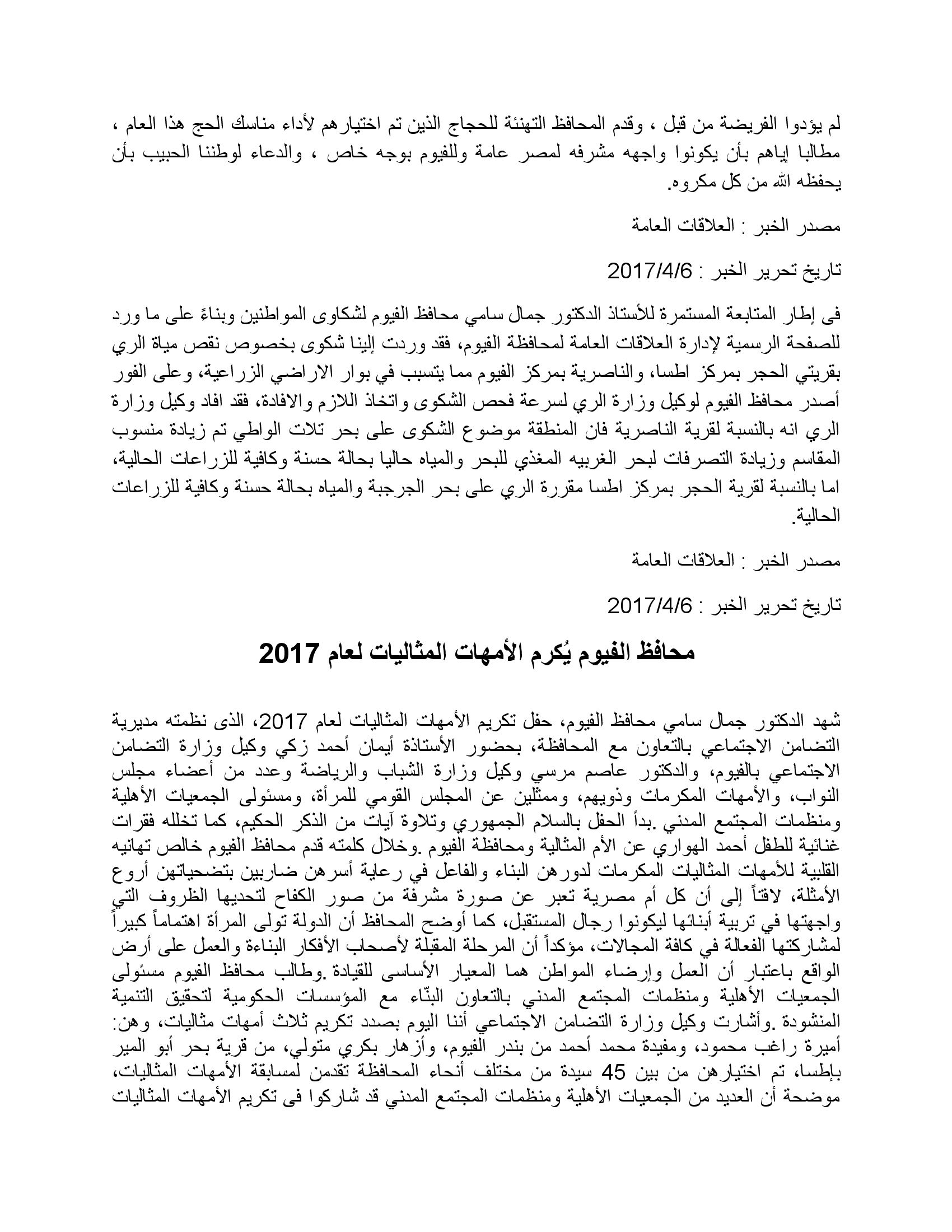 لم يؤدوا الفريضة من قبل ، وقدم المحافظ التهنئة للحجاج الذين تم اختيارهم لأداء مناسك الحج هذا العام ، مطالبا إياهم بأن يكونوا واجهه مشرفه لمصر عامة وللفيوم بوجه خاص ، والدعاء لوطننا الحبيب بأن يحفظه الله من كل مكروه.

مصدر الخبر : العلاقات العامة

تاريخ تحرير الخبر : 2017/4/6

فى إطار المتابعة المستمرة للأستاذ الدكتور جمال سامي محافظ الفيوم لشكاوى المواطنين وبناءً على ما ورد للصفحة الرسمية لإدارة العلاقات العامة لمحافظة الفيوم، فقد وردت إلينا شكوى بخصوص نقص مياة الري بقريتي الحجر بمركز اطسا، والناصرية بمركز الفيوم مما يتسبب في بوار الاراضي الزراعية، وعلى الفور أصدر محافظ الفيوم لوكيل وزارة الري لسرعة فحص الشكوى واتخاذ اللازم والافادة، فقد افاد وكيل وزارة الري انه بالنسبة لقرية الناصرية فان المنطقة موضوع الشكوى على بحر تلات الواطي تم زيادة منسوب المقاسم وزيادة التصرفات لبحر الغربيه المغذي للبحر والمياه حاليا بحالة حسنة وكافية للزراعات الحالية، اما بالنسبة لقرية الحجر بمركز اطسا مقررة الري على بحر الجرجبة والمياه بحالة حسنة وكافية للزراعات الحالية.

مصدر الخبر : العلاقات العامة

تاريخ تحرير الخبر : 2017/4/6

محافظ الفيوم يُكرم الأمهات المثاليات لعام 2017

شهد الدكتور جمال سامي محافظ الفيوم، حفل تكريم الأمهات المثاليات لعام 2017، الذى نظمته مديرية التضامن الاجتماعي بالتعاون مع المحافظة، بحضور الأستاذة أيمان أحمد زكي وكيل وزارة التضامن الاجتماعي بالفيوم، والدكتور عاصم مرسي وكيل وزارة الشباب والرياضة وعدد من أعضاء مجلس النواب، والأمهات المكرمات وذويهم، وممثلين عن المجلس القومي للمرأة، ومسئولى الجمعيات الأهلية ومنظمات المجتمع المدني .بدأ الحفل بالسلام الجمهوري وتلاوة آيات من الذكر الحكيم، كما تخلله فقرات غنائية للطفل أحمد الهواري عن الأم المثالية ومحافظة الفيوم .وخلال كلمته قدم محافظ الفيوم خالص تهانيه القلبية للأمهات المثاليات المكرمات لدورهن البناء والفاعل في رعاية أسرهن ضاربين بتضحياتهن أروع الأمثلة، لافتاً إلى أن كل أم مصرية تعبر عن صورة مشرفة من صور الكفاح لتحديها الظروف التي واجهتها في تربية أبنائها ليكونوا رجال المستقبل، كما أوضح المحافظ أن الدولة تولى المرأة اهتماماً كبيراً لمشاركتها الفعالة في كافة المجالات، مؤكداً أن المرحلة المقبلة لأصحاب الأفكار البناءة والعمل على أرض الواقع باعتبار أن العمل وإرضاء المواطن هما المعيار الأساسى للقيادة .وطالب محافظ الفيوم مسئولى الجمعيات الأهلية ومنظمات المجتمع المدني بالتعاون البنّاء مع المؤسسات الحكومية لتحقيق التنمية المنشودة .وأشارت وكيل وزارة التضامن الاجتماعي أننا اليوم بصدد تكريم ثلاث أمهات مثاليات، وهن: أميرة راغب محمود، ومفيدة محمد أحمد من بندر الفيوم، وأزهار بكري متولي، من قرية بحر أبو المير بإطسا، تم اختيارهن من بين 45 سيدة من مختلف أنحاء المحافظة تقدمن لمسابقة الأمهات المثاليات، موضحة أن العديد من الجمعيات الأهلية ومنظمات المجتمع المدني قد شاركوا فى تكريم الأمهات المثاليات